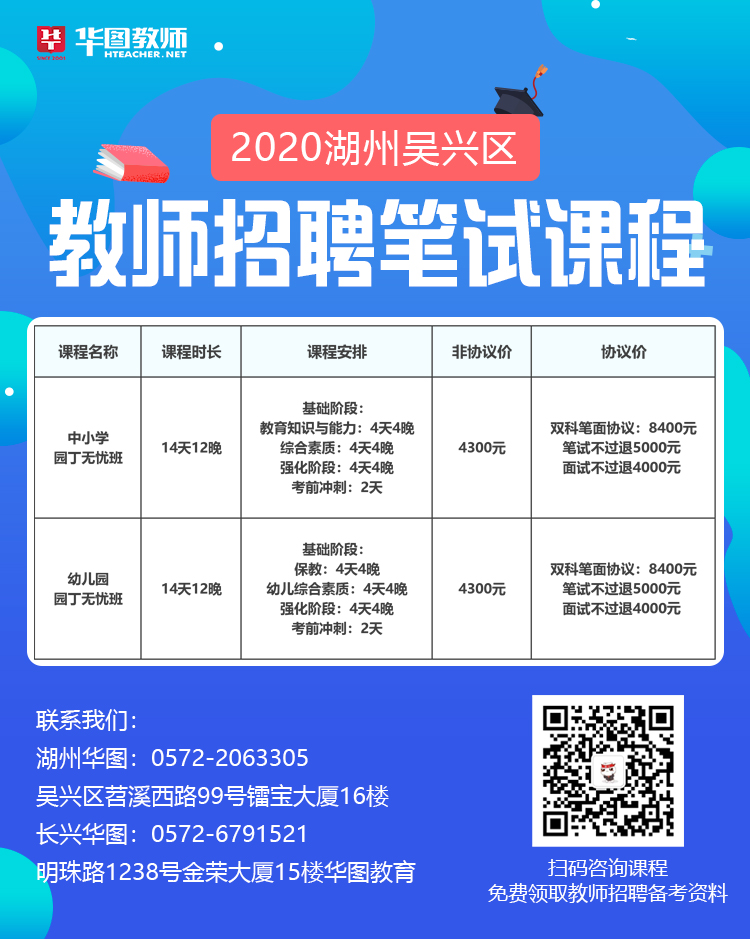 华图教师
HTEACHER.NET

2020湖州吴兴区

教师招聘笔试课程

| 课程名称 | 课程时长 | 课程安排 | 非协议价 | 协议价 |
|---|---|---|---|---|
| 中小学 园丁无忧班 | 14天12晚 | 基础阶段： 教育知识与能力：4天4晚 综合素质：4天4晚 强化阶段：4天4晚 考前冲刺：2天 | 4300元 | 双科笔面协议：8400元 笔试不过退5000元 面试不过退4000元 |
| 幼儿园 园丁无忧班 | 14天12晚 | 基础阶段： 保教：4天4晚 幼儿综合素质：4天4晚 强化阶段：4天4晚 考前冲刺：2天 | 4300元 | 双科笔面协议：8400元 笔试不过退5000元 面试不过退4000元 |

联系我们：
湖州华图：0572-2063305
吴兴区苕溪西路99号镭宝大厦16楼
长兴华图：0572-6791521
明珠路1238号金荣大厦15楼华图教育

扫码咨询课程
免费领取教师招聘备考资料